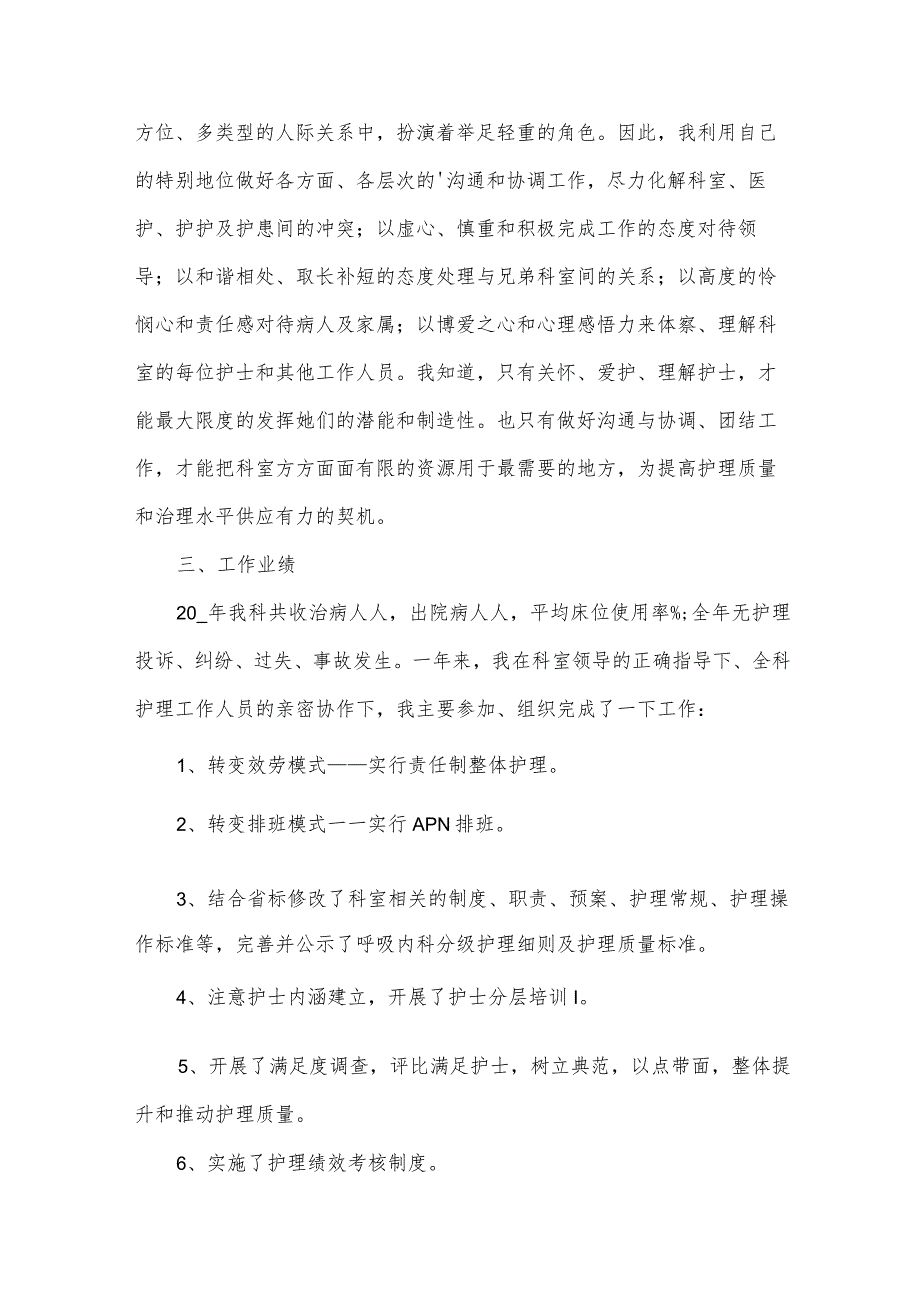 方位、多类型的人际关系中，扮演着举足轻重的角色。因此，我利用自己的特别地位做好各方面、各层次的'沟通和协调工作，尽力化解科室、医护、护护及护患间的冲突；以虚心、慎重和积极完成工作的态度对待领导；以和谐相处、取长补短的态度处理与兄弟科室间的关系；以高度的怜悯心和责任感对待病人及家属；以博爱之心和心理感悟力来体察、理解科室的每位护士和其他工作人员。我知道，只有关怀、爱护、理解护士，才能最大限度的发挥她们的潜能和制造性。也只有做好沟通与协调、团结工作，才能把科室方方面面有限的资源用于最需要的地方，为提高护理质量和治理水平供应有力的契机。

三、工作业绩

20_年我科共收治病人人，出院病人人，平均床位使用率%;全年无护理投诉、纠纷、过失、事故发生。一年来，我在科室领导的正确指导下、全科护理工作人员的亲密协作下，我主要参加、组织完成了一下工作：

1、转变效劳模式——实行责任制整体护理。

2、转变排班模式一一实行APN排班。

3、结合省标修改了科室相关的制度、职责、预案、护理常规、护理操作标准等，完善并公示了呼吸内科分级护理细则及护理质量标准。

4、注意护士内涵建立，开展了护士分层培训I。

5、开展了满足度调查，评比满足护士，树立典范，以点带面，整体提升和推动护理质量。

6、实施了护理绩效考核制度。